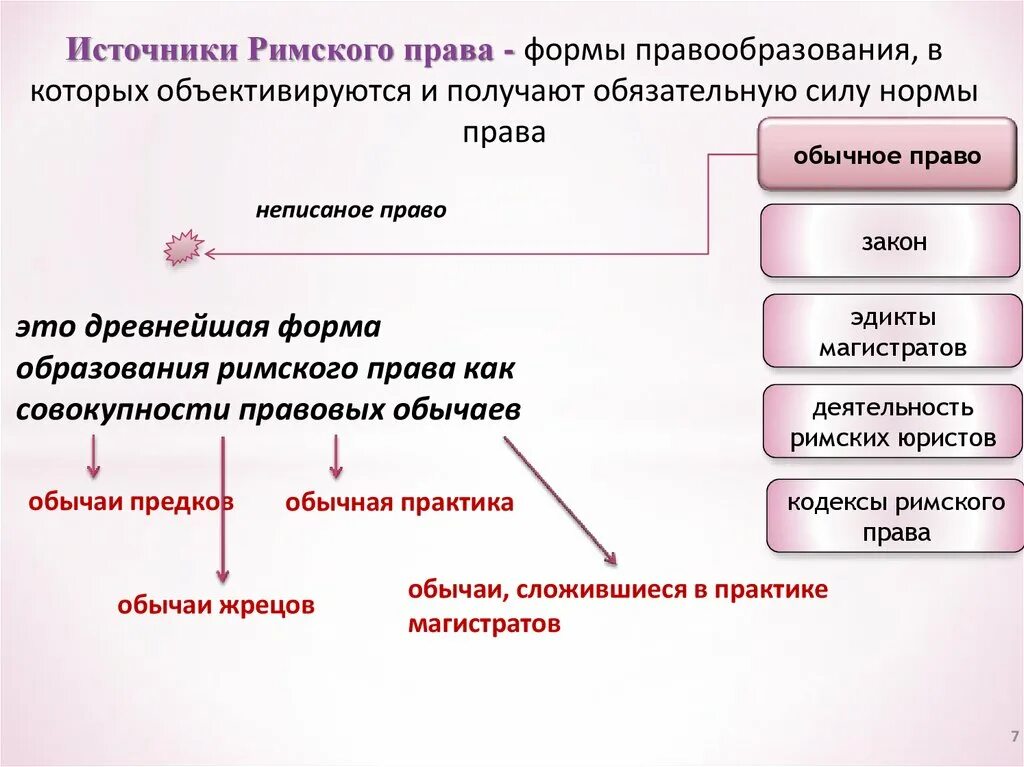 Источники Римского права - формы правообразования, в которых объективируются и получают обязательную силу нормы права

обычное право

неписаное право

закон

эдикты магистратов

деятельность римских юристов

кодексы римского права

это древнейшая форма образования римского права как совокупности правовых обычаев

обычаи предков

обычная практика

обычаи жрецов

обычаи, сложившиеся в практике магистратов

7